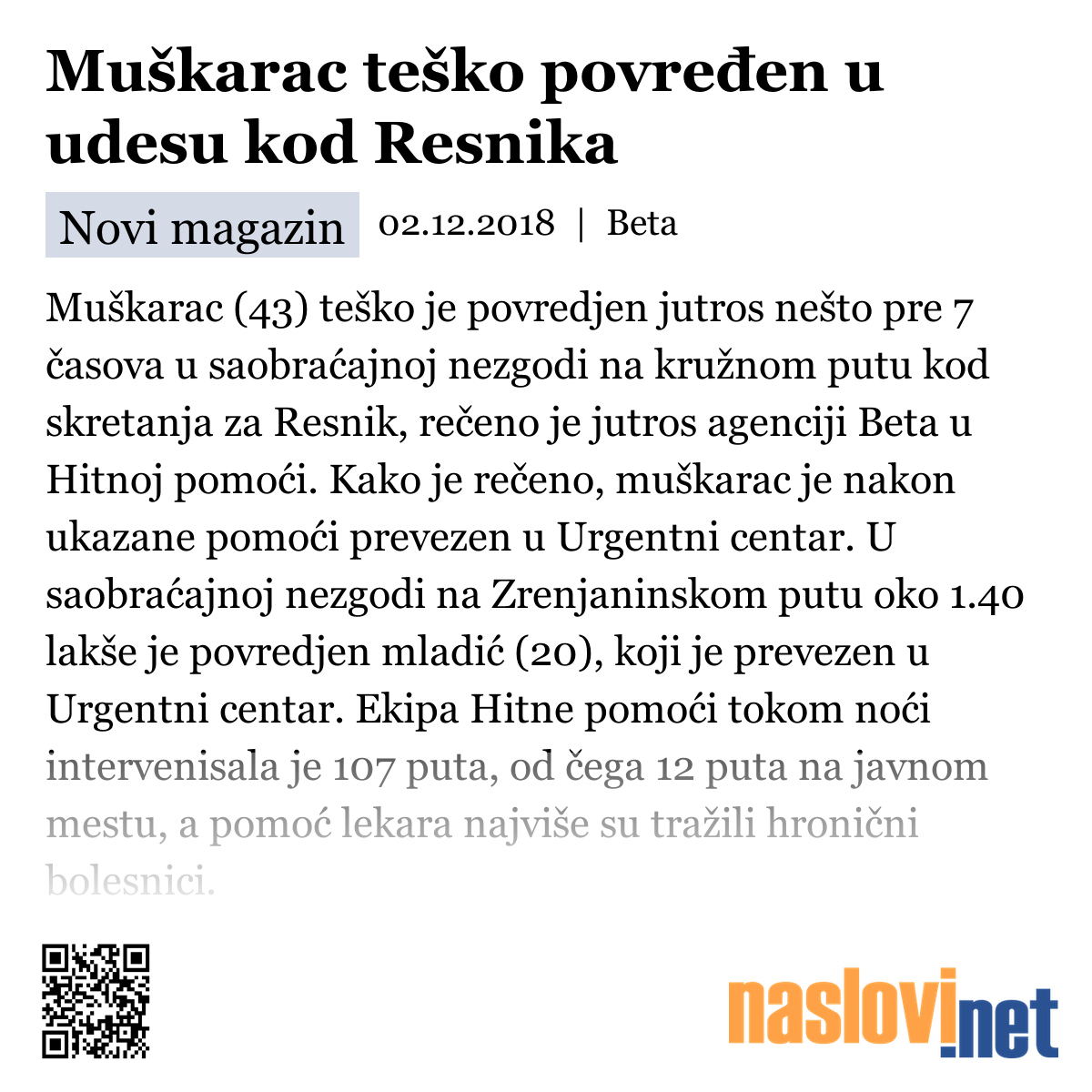 Muškarac teško povređen u udesu kod Resnika

Novi magazin 02.12.2018 | Beta

Muškarac (43) teško je povredjen jutros nešto pre 7 časova u saobraćajnoj nezgodi na kružnom putu kod skretanja za Resnik, rečeno je jutros agenciji Beta u Hitnoj pomoći. Kako je rečeno, muškarac je nakon ukazane pomoći prevezen u Urgentni centar. U saobraćajnoj nezgodi na Zrenjaninskom putu oko 1.40 lakše je povredjen mladić (20), koji je prevezen u Urgentni centar. Ekipa Hitne pomoći tokom noći intervenisala je 107 puta, od čega 12 puta na javnom mestu, a pomoć lekara najviše su tražili hronični bolesnici.

naslovi.net